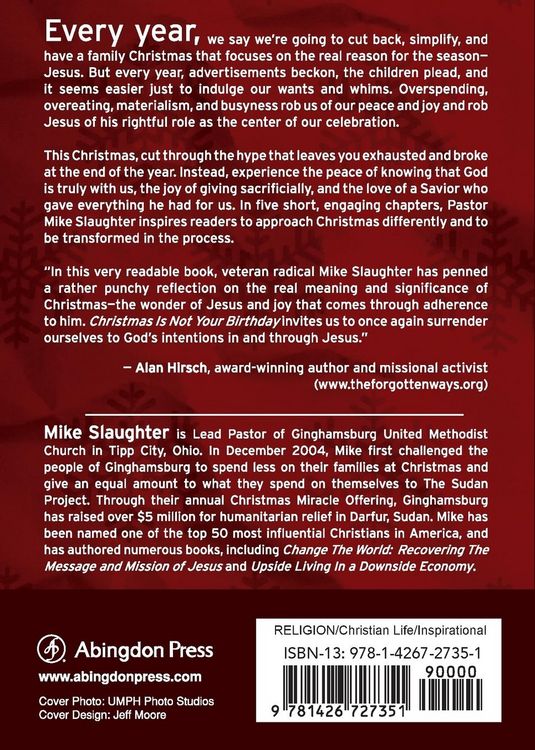 Every year, we say we're going to cut back, simplify, and have a family Christmas that focuses on the real reason for the season—Jesus. But every year, advertisements beckon, the children plead, and it seems easier just to indulge our wants and whims. Overspending, overeating, materialism, and busyness rob us of our peace and joy and rob Jesus of his rightful role as the center of our celebration.

This Christmas, cut through the hype that leaves you exhausted and broke at the end of the year. Instead, experience the peace of knowing that God is truly with us, the joy of giving sacrificially, and the love of a Savior who gave everything he had for us. In five short, engaging chapters, Pastor Mike Slaughter inspires readers to approach Christmas differently and to be transformed in the process.

"In this very readable book, veteran radical Mike Slaughter has penned a rather punchy reflection on the real meaning and significance of Christmas—the wonder of Jesus and joy that comes through adherence to him. Christmas Is Not Your Birthday invites us to once again surrender ourselves to God's intentions in and through Jesus."

— Alan Hirsch, award-winning author and missional activist (www.theforgottenways.org)

Mike Slaughter is Lead Pastor of Ginghamsburg United Methodist Church in Tipp City, Ohio. In December 2004, Mike first challenged the people of Ginghamsburg to spend less on their families at Christmas and give an equal amount to what they spend on themselves to The Sudan Project. Through their annual Christmas Miracle Offering, Ginghamsburg has raised over $5 million for humanitarian relief in Darfur, Sudan. Mike has been named one of the top 50 most influential Christians in America, and has authored numerous books, including Change The World: Recovering The Message and Mission of Jesus and Upside Living In a Downside Economy.

Abingdon Press
www.abingdonpress.com

Cover Photo: UMPH Photo Studios
Cover Design: Jeff Moore

RELIGION/Christian Life/Inspirational
ISBN-13: 978-1-4267-2735-1
90000
9 781426 727351